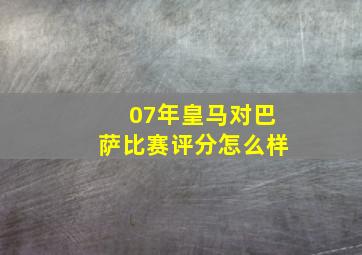 07年皇马对巴萨比赛评分怎么样